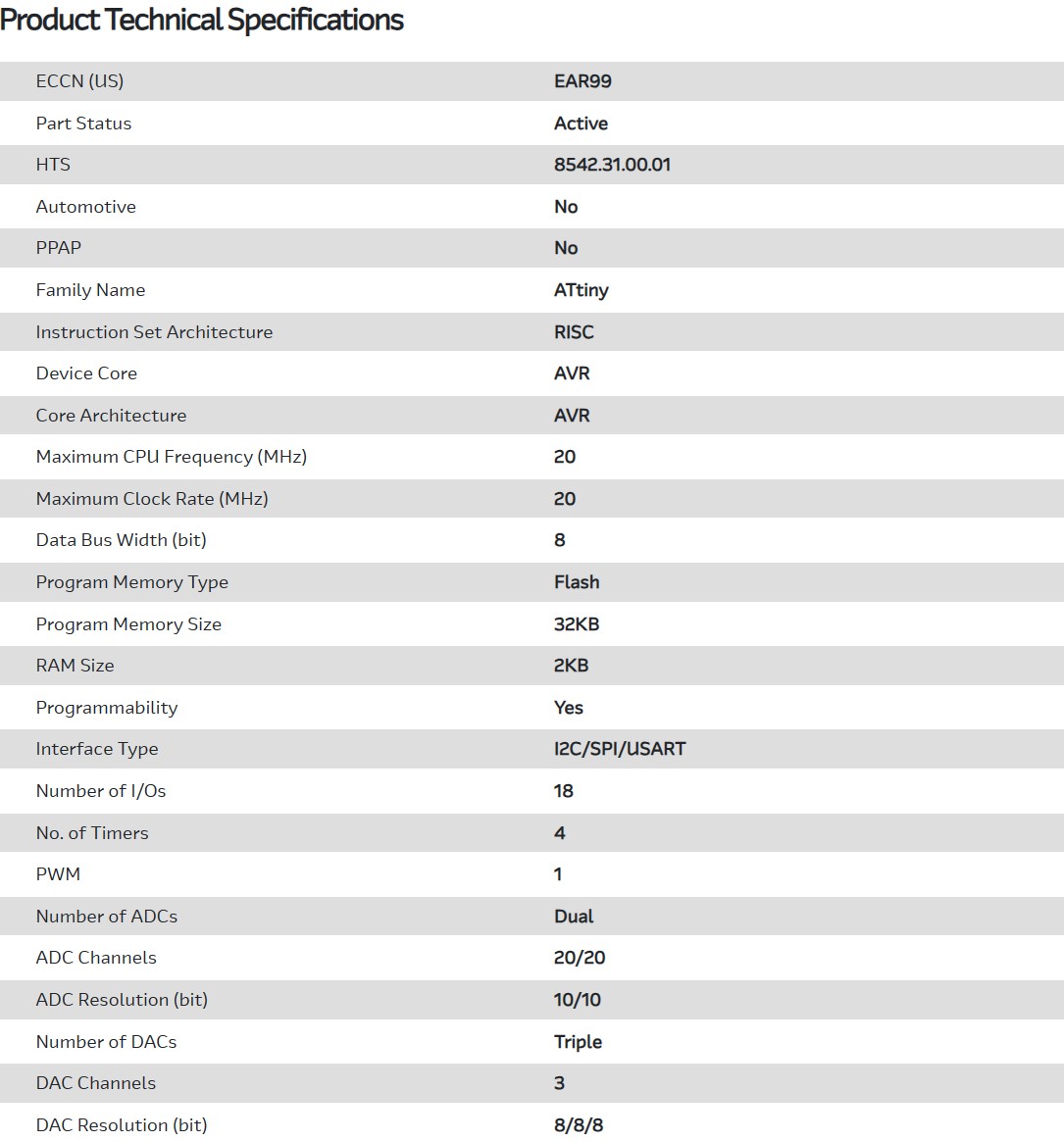 Product Technical Specifications

| | |
|---|---|
| ECCN (US) | EAR99 |
| Part Status | Active |
| HTS | 8542.31.00.01 |
| Automotive | No |
| PPAP | No |
| Family Name | ATtiny |
| Instruction Set Architecture | RISC |
| Device Core | AVR |
| Core Architecture | AVR |
| Maximum CPU Frequency (MHz) | 20 |
| Maximum Clock Rate (MHz) | 20 |
| Data Bus Width (bit) | 8 |
| Program Memory Type | Flash |
| Program Memory Size | 32KB |
| RAM Size | 2KB |
| Programmability | Yes |
| Interface Type | I2C/SPI/USART |
| Number of I/Os | 18 |
| No. of Timers | 4 |
| PWM | 1 |
| Number of ADCs | Dual |
| ADC Channels | 20/20 |
| ADC Resolution (bit) | 10/10 |
| Number of DACs | Triple |
| DAC Channels | 3 |
| DAC Resolution (bit) | 8/8/8 |